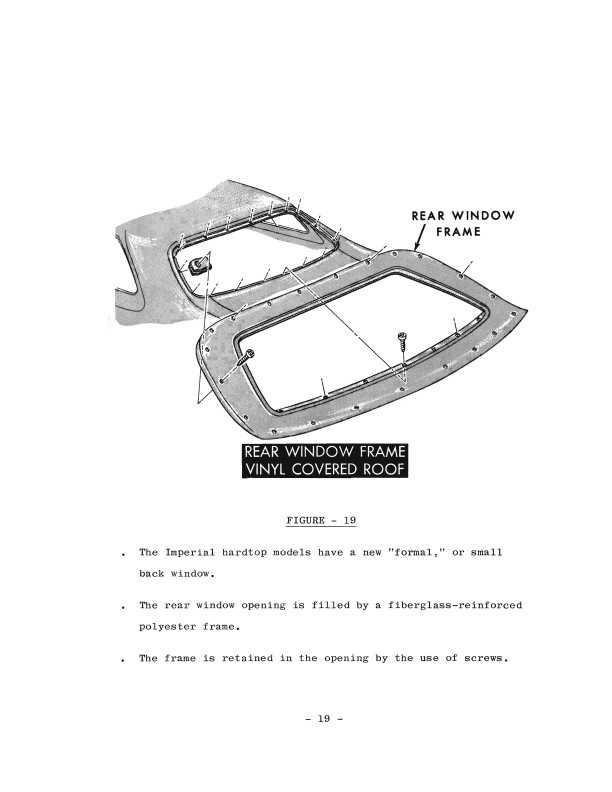 REAR WINDOW FRAME

REAR WINDOW FRAME
VINYL COVERED ROOF

FIGURE - 19

. The Imperial hardtop models have a new "formal," or small back window.

. The rear window opening is filled by a fiberglass-reinforced polyester frame.

. The frame is retained in the opening by the use of screws.

- 19 -